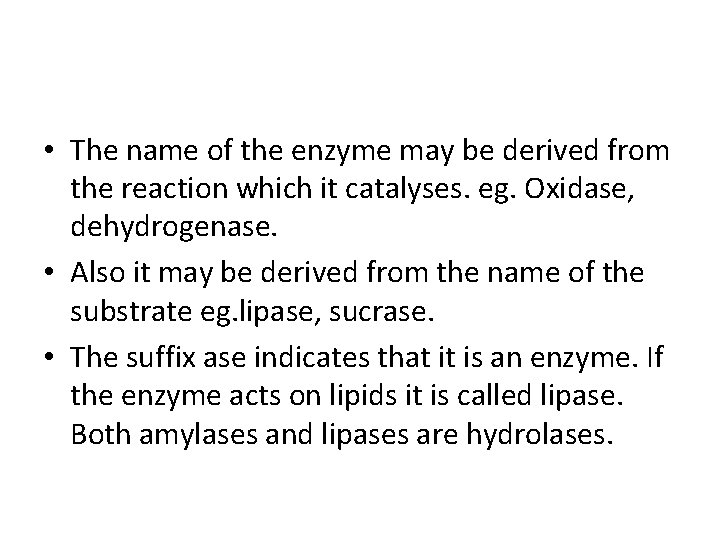 • The name of the enzyme may be derived from the reaction which it catalyses. eg. Oxidase, dehydrogenase.

• Also it may be derived from the name of the substrate eg.lipase, sucrase.

• The suffix ase indicates that it is an enzyme. If the enzyme acts on lipids it is called lipase. Both amylases and lipases are hydrolases.